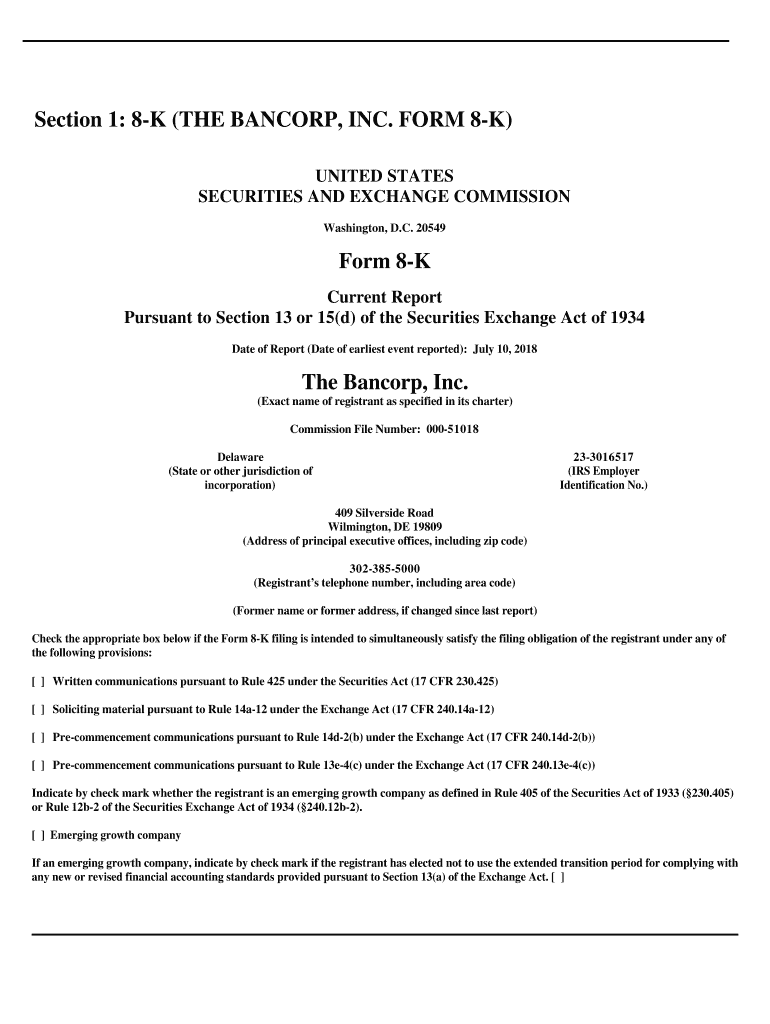 Section 1: 8-K (THE BANCORP, INC. FORM 8-K)

UNITED STATES
SECURITIES AND EXCHANGE COMMISSION

Washington, D.C. 20549

Form 8-K

Current Report
Pursuant to Section 13 or 15(d) of the Securities Exchange Act of 1934

Date of Report (Date of earliest event reported): July 10, 2018

The Bancorp, Inc.
(Exact name of registrant as specified in its charter)

Commission File Number: 000-51018

Delaware
(State or other jurisdiction of incorporation)

23-3016517
(IRS Employer Identification No.)

409 Silverside Road
Wilmington, DE 19809
(Address of principal executive offices, including zip code)

302-385-5000
(Registrant's telephone number, including area code)

(Former name or former address, if changed since last report)

Check the appropriate box below if the Form 8-K filing is intended to simultaneously satisfy the filing obligation of the registrant under any of the following provisions:

[ ] Written communications pursuant to Rule 425 under the Securities Act (17 CFR 230.425)

[ ] Soliciting material pursuant to Rule 14a-12 under the Exchange Act (17 CFR 240.14a-12)

[ ] Pre-commencement communications pursuant to Rule 14d-2(b) under the Exchange Act (17 CFR 240.14d-2(b))

[ ] Pre-commencement communications pursuant to Rule 13e-4(c) under the Exchange Act (17 CFR 240.13e-4(c))

Indicate by check mark whether the registrant is an emerging growth company as defined in Rule 405 of the Securities Act of 1933 (§230.405) or Rule 12b-2 of the Securities Exchange Act of 1934 (§240.12b-2).

[ ] Emerging growth company

If an emerging growth company, indicate by check mark if the registrant has elected not to use the extended transition period for complying with any new or revised financial accounting standards provided pursuant to Section 13(a) of the Exchange Act. [ ]